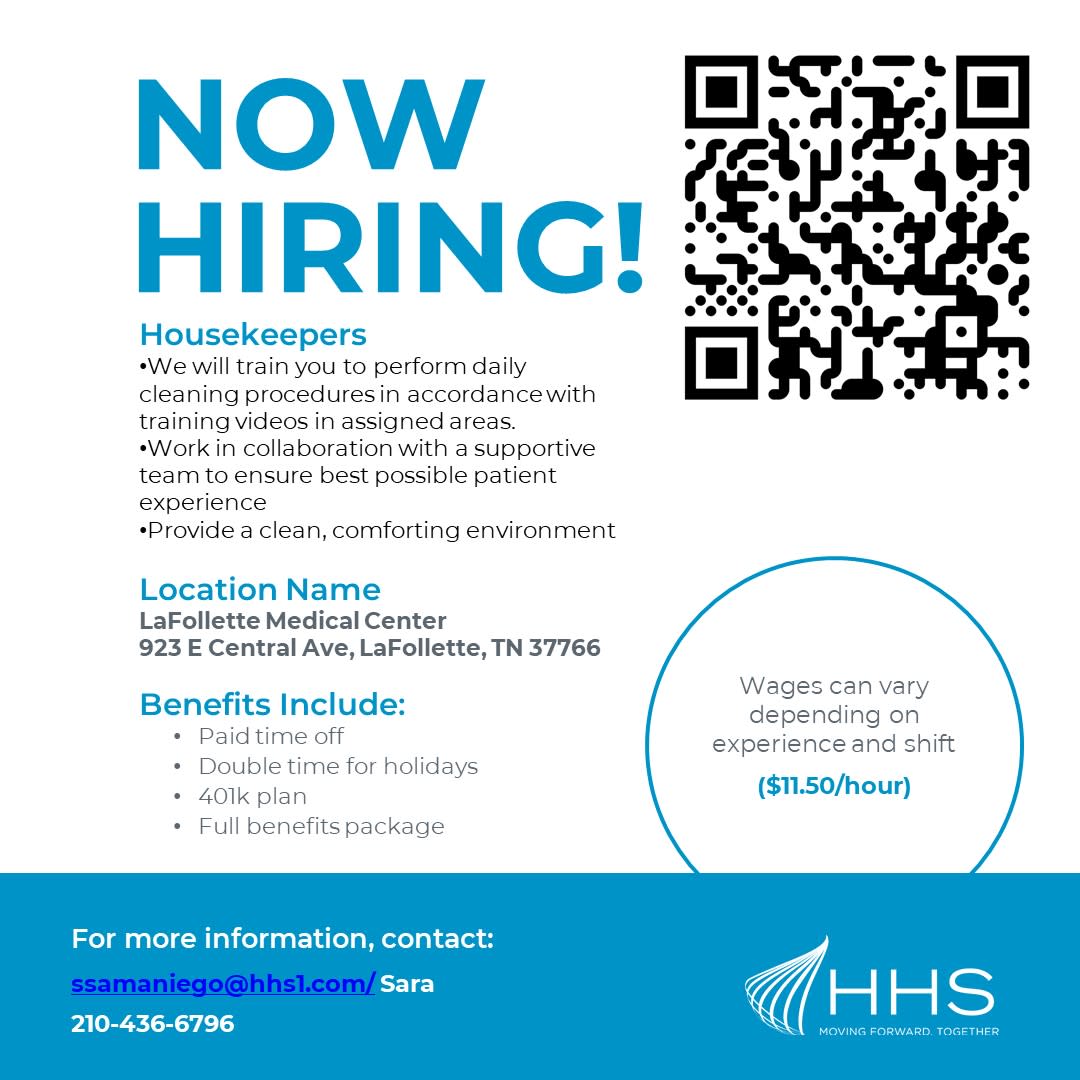 NOW HIRING!

Housekeepers
•We will train you to perform daily cleaning procedures in accordance with training videos in assigned areas.
•Work in collaboration with a supportive team to ensure best possible patient experience
•Provide a clean, comforting environment

Location Name
LaFollette Medical Center
923 E Central Ave, LaFollette, TN 37766

Benefits Include:
• Paid time off
• Double time for holidays
• 401k plan
• Full benefits package

Wages can vary depending on experience and shift
($11.50/hour)

For more information, contact:
ssamaniego@hhs1.com/ Sara
210-436-6796

HHS
MOVING FORWARD. TOGETHER